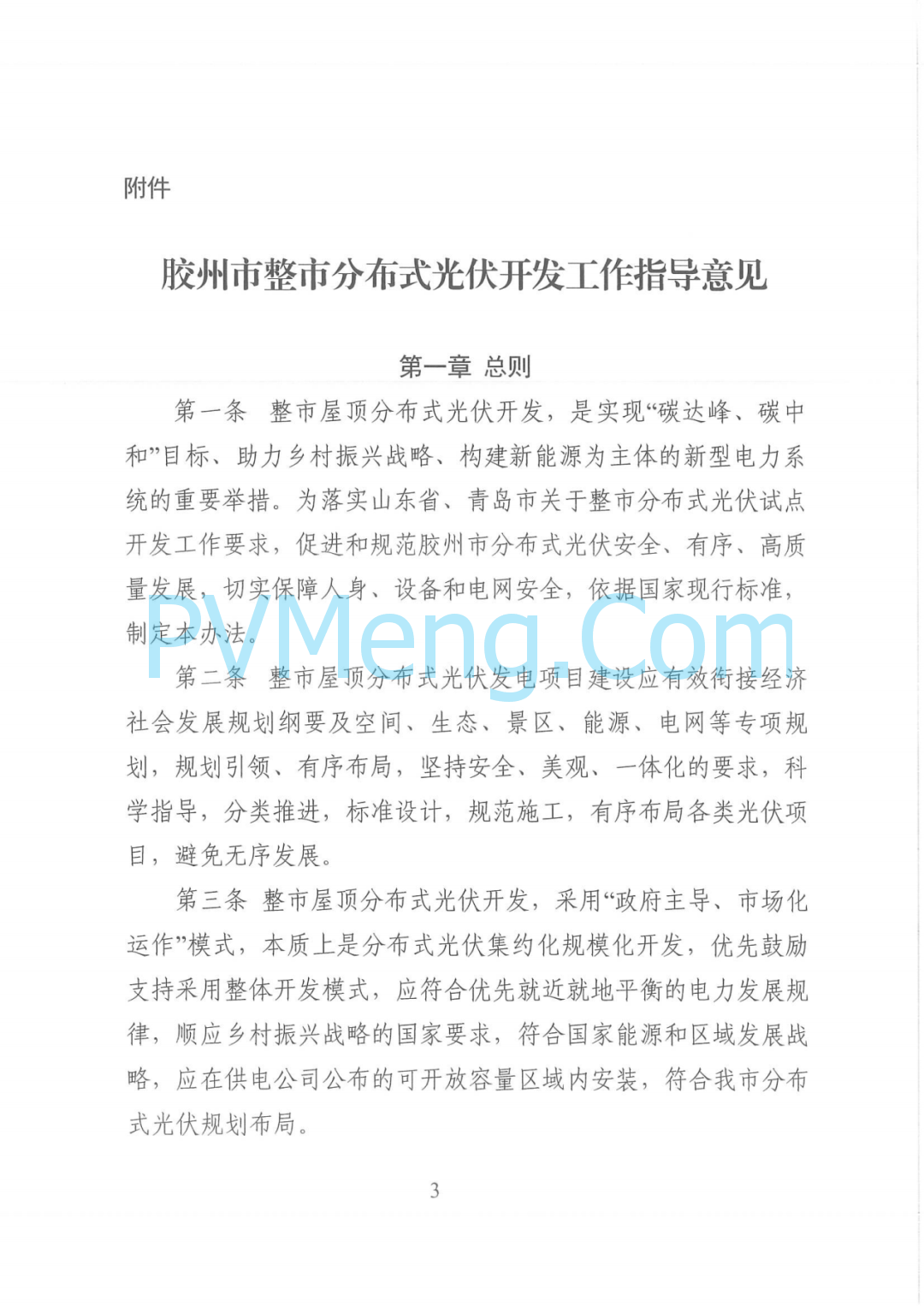 附件

胶州市整市分布式光伏开发工作指导意见

第一章 总则

第一条 整市屋顶分布式光伏开发，是实现“碳达峰、碳中和”目标、助力乡村振兴战略、构建新能源为主体的新型电力系统的重要举措。为落实山东省、青岛市关于整市分布式光伏试点开发工作要求，促进和规范胶州市分布式光伏安全、有序、高质量发展，切实保障人身、设备和电网安全，依据国家现行标准，制定本办法。

PVMeng.Com

第二条 整市屋顶分布式光伏发电项目建设应有效衔接经济社会发展规划纲要及空间、生态、景区、能源、电网等专项规划，规划引领、有序布局，坚持安全、美观、一体化的要求，科学指导，分类推进，标准设计，规范施工，有序布局各类光伏项目，避免无序发展。

第三条 整市屋顶分布式光伏开发，采用“政府主导、市场化运作”模式，本质上是分布式光伏集约化规模化开发，优先鼓励支持采用整体开发模式，应符合优先就近就地平衡的电力发展规律，顺应乡村振兴战略的国家要求，符合国家能源和区域发展战略，应在供电公司公布的可开放容量区域内安装，符合我市分布式光伏规划布局。

3